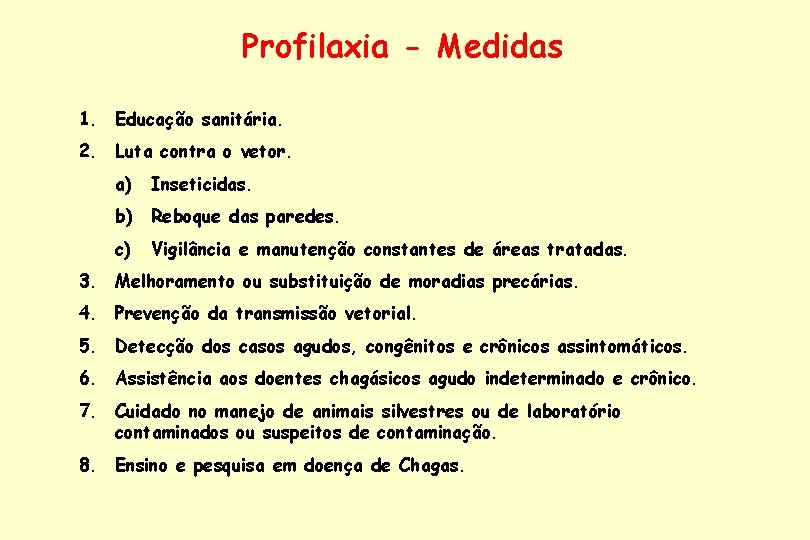 Profilaxia - Medidas

1. Educação sanitária.
2. Luta contra o vetor.
   a) Inseticidas.
   b) Reboque das paredes.
   c) Vigilância e manutenção constantes de áreas tratadas.
3. Melhoramento ou substituição de moradias precárias.
4. Prevenção da transmissão vetorial.
5. Detecção dos casos agudos, congênitos e crônicos assintomáticos.
6. Assistência aos doentes chagásicos agudo indeterminado e crônico.
7. Cuidado no manejo de animais silvestres ou de laboratório contaminados ou suspeitos de contaminação.
8. Ensino e pesquisa em doença de Chagas.